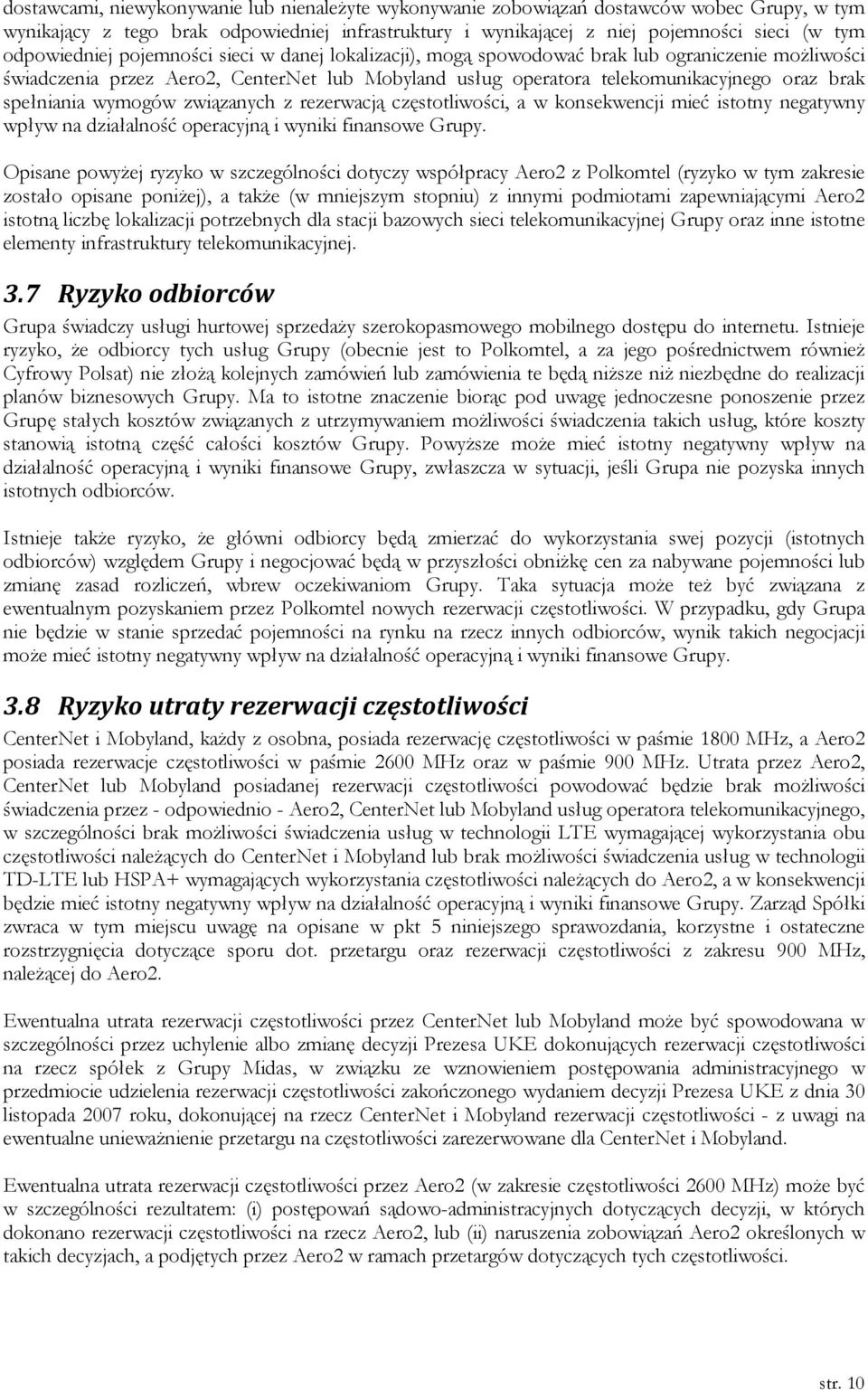 dostawcami, niewykonywanie lub nienależyte wykonywanie zobowiązań dostawców wobec Grupy, w tym wynikający z tego brak odpowiedniej infrastruktury i wynikającej z niej pojemności sieci (w tym odpowiedniej pojemności sieci w danej lokalizacji), mogą spowodować brak lub ograniczenie możliwości świadczenia przez Aero2, CenterNet lub Mobyland usług operatora telekomunikacyjnego oraz brak spełniania wymogów związanych z rezerwacją częstotliwości, a w konsekwencji mieć istotny negatywny wpływ na działalność operacyjną i wyniki finansowe Grupy.

Opisane powyżej ryzyko w szczególności dotyczy współpracy Aero2 z Polkomtel (ryzyko w tym zakresie zostało opisane poniżej), a także (w mniejszym stopniu) z innymi podmiotami zapewniającymi Aero2 istotną liczbę lokalizacji potrzebnych dla stacji bazowych sieci telekomunikacyjnej Grupy oraz inne istotne elementy infrastruktury telekomunikacyjnej.

3.7 Ryzyko odbiorców

Grupa świadczy usługi hurtowej sprzedaży szerokopasmowego mobilnego dostępu do internetu. Istnieje ryzyko, że odbiorcy tych usług Grupy (obecnie jest to Polkomtel, a za jego pośrednictwem również Cyfrowy Polsat) nie złożą kolejnych zamówień lub zamówienia te będą niższe niż niezbędne do realizacji planów biznesowych Grupy. Ma to istotne znaczenie biorąc pod uwagę jednoczesne ponoszenie przez Grupę stałych kosztów związanych z utrzymywaniem możliwości świadczenia takich usług, które koszty stanowią istotną część całości kosztów Grupy. Powyższe może mieć istotny negatywny wpływ na działalność operacyjną i wyniki finansowe Grupy, zwłaszcza w sytuacji, jeśli Grupa nie pozyska innych istotnych odbiorców.

Istnieje także ryzyko, że główni odbiorcy będą zmierzać do wykorzystania swej pozycji (istotnych odbiorców) względem Grupy i negocjować będą w przyszłości obniżkę cen za nabywane pojemności lub zmianę zasad rozliczeń, wbrew oczekiwaniom Grupy. Taka sytuacja może też być związana z ewentualnym pozyskaniem przez Polkomtel nowych rezerwacji częstotliwości. W przypadku, gdy Grupa nie będzie w stanie sprzedać pojemności na rynku na rzecz innych odbiorców, wynik takich negocjacji może mieć istotny negatywny wpływ na działalność operacyjną i wyniki finansowe Grupy.

3.8 Ryzyko utraty rezerwacji częstotliwości

CenterNet i Mobyland, każdy z osobna, posiada rezerwację częstotliwości w paśmie 1800 MHz, a Aero2 posiada rezerwacje częstotliwości w paśmie 2600 MHz oraz w paśmie 900 MHz. Utrata przez Aero2, CenterNet lub Mobyland posiadanej rezerwacji częstotliwości powodować będzie brak możliwości świadczenia przez - odpowiednio - Aero2, CenterNet lub Mobyland usług operatora telekomunikacyjnego, w szczególności brak możliwości świadczenia usług w technologii LTE wymagającej wykorzystania obu częstotliwości należących do CenterNet i Mobyland lub brak możliwości świadczenia usług w technologii TD-LTE lub HSPA+ wymagających wykorzystania częstotliwości należących do Aero2, a w konsekwencji będzie mieć istotny negatywny wpływ na działalność operacyjną i wyniki finansowe Grupy. Zarząd Spółki zwraca w tym miejscu uwagę na opisane w pkt 5 niniejszego sprawozdania, korzystne i ostateczne rozstrzygnięcia dotyczące sporu dot. przetargu oraz rezerwacji częstotliwości z zakresu 900 MHz, należącej do Aero2.

Ewentualna utrata rezerwacji częstotliwości przez CenterNet lub Mobyland może być spowodowana w szczególności przez uchylenie albo zmianę decyzji Prezesa UKE dokonujących rezerwacji częstotliwości na rzecz spółek z Grupy Midas, w związku ze wznowieniem postępowania administracyjnego w przedmiocie udzielenia rezerwacji częstotliwości zakończonego wydaniem decyzji Prezesa UKE z dnia 30 listopada 2007 roku, dokonującej na rzecz CenterNet i Mobyland rezerwacji częstotliwości - z uwagi na ewentualne unieważnienie przetargu na częstotliwości zarezerwowane dla CenterNet i Mobyland.

Ewentualna utrata rezerwacji częstotliwości przez Aero2 (w zakresie częstotliwości 2600 MHz) może być w szczególności rezultatem: (i) postępowań sądowo-administracyjnych dotyczących decyzji, w których dokonano rezerwacji częstotliwości na rzecz Aero2, lub (ii) naruszenia zobowiązań Aero2 określonych w takich decyzjach, a podjętych przez Aero2 w ramach przetargów dotyczących tych częstotliwości.

str. 10